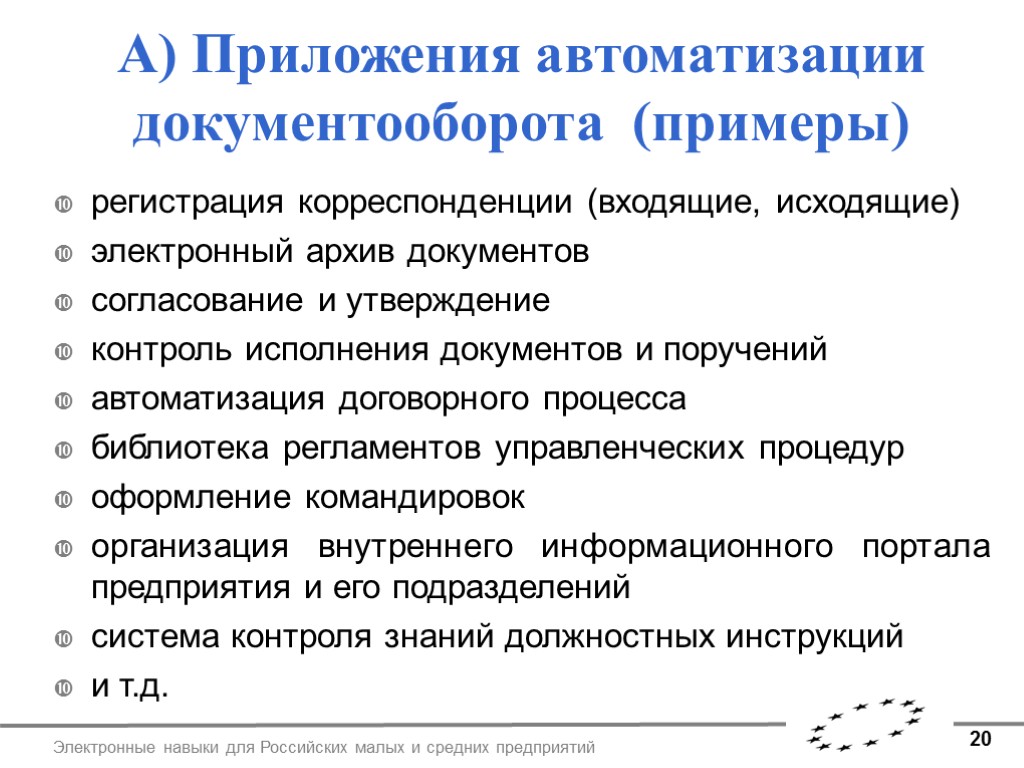 А) Приложения автоматизации документооборота (примеры)

регистрация корреспонденции (входящие, исходящие)
электронный архив документов
согласование и утверждение
контроль исполнения документов и поручений
автоматизация договорного процесса
библиотека регламентов управленческих процедур
оформление командировок
организация внутреннего информационного портала предприятия и его подразделений
система контроля знаний должностных инструкций
и т.д.

Электронные навыки для Российских малых и средних предприятий

20